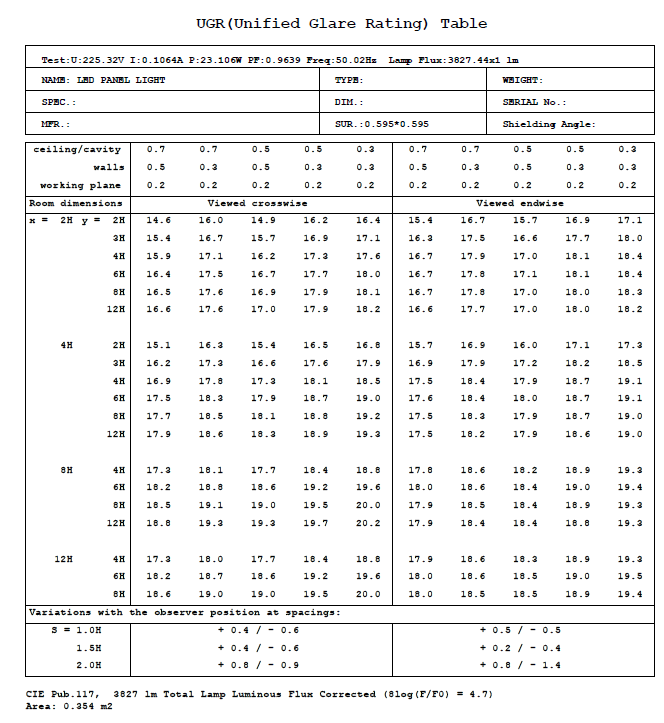 UGR(Unified Glare Rating) Table

Test:U:225.32V I:0.1064A P:23.106W PF:0.9639 Freq:50.02Hz Lamp Flux:3827.44x1 lm

| NAME: LED PANEL LIGHT | TYPE: | WEIGHT: |
|---|---|---|
| SPEC.: | DIM.: | SERIAL No.: |
| MFR.: | SUR.:0.595*0.595 | Shielding Angle: |

| ceiling/cavity | 0.7 | 0.7 | 0.5 | 0.5 | 0.3 | 0.7 | 0.7 | 0.5 | 0.5 | 0.3 |
|---|---|---|---|---|---|---|---|---|---|---|
| walls | 0.5 | 0.3 | 0.5 | 0.3 | 0.3 | 0.5 | 0.3 | 0.5 | 0.3 | 0.3 |
| working plane | 0.2 | 0.2 | 0.2 | 0.2 | 0.2 | 0.2 | 0.2 | 0.2 | 0.2 | 0.2 |
| Room dimensions | Viewed crosswise | | | | | Viewed endwise | | | | |
| x = 2H y = 2H | 14.6 | 16.0 | 14.9 | 16.2 | 16.4 | 15.4 | 16.7 | 15.7 | 16.9 | 17.1 |
| 3H | 15.4 | 16.7 | 15.7 | 16.9 | 17.1 | 16.3 | 17.5 | 16.6 | 17.7 | 18.0 |
| 4H | 15.9 | 17.1 | 16.2 | 17.3 | 17.6 | 16.7 | 17.9 | 17.0 | 18.1 | 18.4 |
| 6H | 16.4 | 17.5 | 16.7 | 17.7 | 18.0 | 16.7 | 17.8 | 17.1 | 18.1 | 18.4 |
| 8H | 16.5 | 17.6 | 16.9 | 17.9 | 18.1 | 16.7 | 17.8 | 17.0 | 18.0 | 18.3 |
| 12H | 16.6 | 17.6 | 17.0 | 17.9 | 18.2 | 16.6 | 17.7 | 17.0 | 18.0 | 18.2 |
| 4H 2H | 15.1 | 16.3 | 15.4 | 16.5 | 16.8 | 15.7 | 16.9 | 16.0 | 17.1 | 17.3 |
| 3H | 16.2 | 17.3 | 16.6 | 17.6 | 17.9 | 16.9 | 17.9 | 17.2 | 18.2 | 18.5 |
| 4H | 16.9 | 17.8 | 17.3 | 18.1 | 18.5 | 17.5 | 18.4 | 17.9 | 18.7 | 19.1 |
| 6H | 17.5 | 18.3 | 17.9 | 18.7 | 19.0 | 17.6 | 18.4 | 18.0 | 18.7 | 19.1 |
| 8H | 17.7 | 18.5 | 18.1 | 18.8 | 19.2 | 17.5 | 18.3 | 17.9 | 18.7 | 19.0 |
| 12H | 17.9 | 18.6 | 18.3 | 18.9 | 19.3 | 17.5 | 18.2 | 17.9 | 18.6 | 19.0 |
| 8H 4H | 17.3 | 18.1 | 17.7 | 18.4 | 18.8 | 17.8 | 18.6 | 18.2 | 18.9 | 19.3 |
| 6H | 18.2 | 18.8 | 18.6 | 19.2 | 19.6 | 18.0 | 18.6 | 18.4 | 19.0 | 19.4 |
| 8H | 18.5 | 19.1 | 19.0 | 19.5 | 20.0 | 17.9 | 18.5 | 18.4 | 18.9 | 19.3 |
| 12H | 18.8 | 19.3 | 19.3 | 19.7 | 20.2 | 17.9 | 18.4 | 18.4 | 18.8 | 19.3 |
| 12H 4H | 17.3 | 18.0 | 17.7 | 18.4 | 18.8 | 17.9 | 18.6 | 18.3 | 18.9 | 19.3 |
| 6H | 18.2 | 18.7 | 18.6 | 19.2 | 19.6 | 18.0 | 18.6 | 18.5 | 19.0 | 19.5 |
| 8H | 18.6 | 19.0 | 19.0 | 19.5 | 20.0 | 18.0 | 18.5 | 18.5 | 18.9 | 19.4 |

Variations with the observer position at spacings:

| S = 1.0H | + 0.4 / - 0.6 | + 0.5 / - 0.5 |
|---|---|---|
| 1.5H | + 0.4 / - 0.6 | + 0.2 / - 0.4 |
| 2.0H | + 0.8 / - 0.9 | + 0.8 / - 1.4 |

CIE Pub.117, 3827 lm Total Lamp Luminous Flux Corrected (8log(F/F0) = 4.7)
Area: 0.354 m2